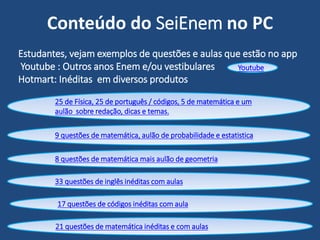 Conteúdo do SeiEnem no PC

Estudantes, vejam exemplos de questões e aulas que estão no app
Youtube : Outros anos Enem e/ou vestibulares
Youtube
Hotmart: Inéditas em diversos produtos

25 de Física, 25 de português / códigos, 5 de matemática e um aulão sobre redação, dicas e temas.

9 questões de matemática, aulão de probabilidade e estatística

8 questões de matemática mais aulão de geometria

33 questões de inglês inéditas com aulas

17 questões de códigos inéditas com aula

21 questões de matemática inéditas e com aulas